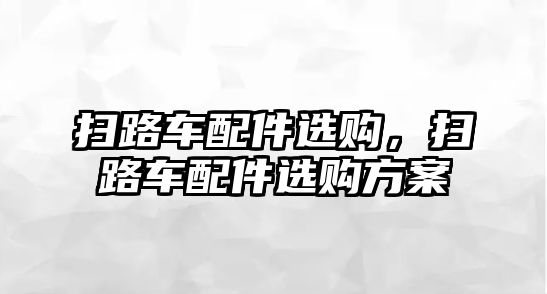 扫路车配件选购，扫路车配件选购方案